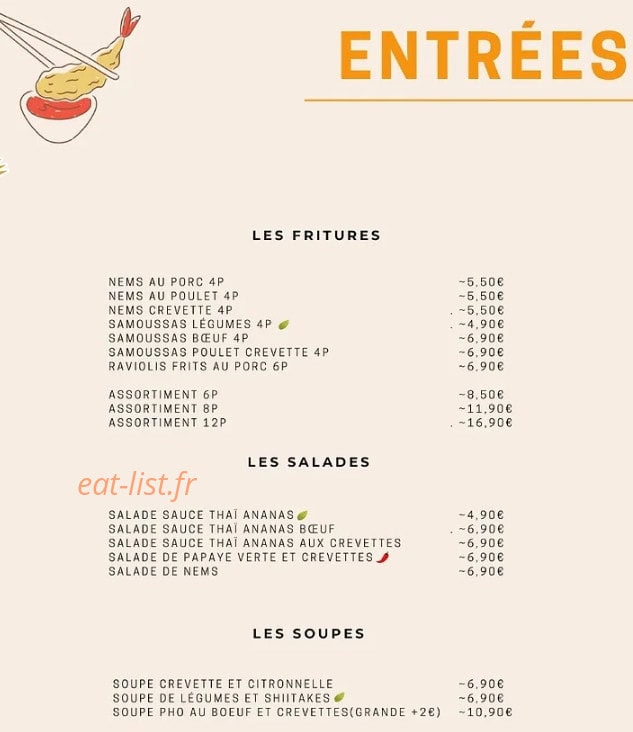 ENTRÉES

LES FRITURES

NEMS AU PORC 4P ~5,50€
NEMS AU POULET 4P ~5,50€
NEMS CREVETTE 4P . ~5,50€
SAMOUSSAS LÉGUMES 4P . ~4,90€
SAMOUSSAS BŒUF 4P ~6,90€
SAMOUSSAS POULET CREVETTE 4P ~6,90€
RAVIOLIS FRITS AU PORC 6P ~6,90€

ASSORTIMENT 6P ~8,50€
ASSORTIMENT 8P ~11,90€
ASSORTIMENT 12P . ~16,90€

LES SALADES

eat-list.fr

SALADE SAUCE THAÏ ANANAS ~4,90€
SALADE SAUCE THAÏ ANANAS BŒUF . ~6,90€
SALADE SAUCE THAÏ ANANAS AUX CREVETTES ~6,90€
SALADE DE PAPAYE VERTE ET CREVETTES ~6,90€
SALADE DE NEMS ~6,90€

LES SOUPES

SOUPE CREVETTE ET CITRONNELLE ~6,90€
SOUPE DE LÉGUMES ET SHIITAKES ~6,90€
SOUPE PHO AU BOEUF ET CREVETTES(GRANDE +2€) ~10,90€